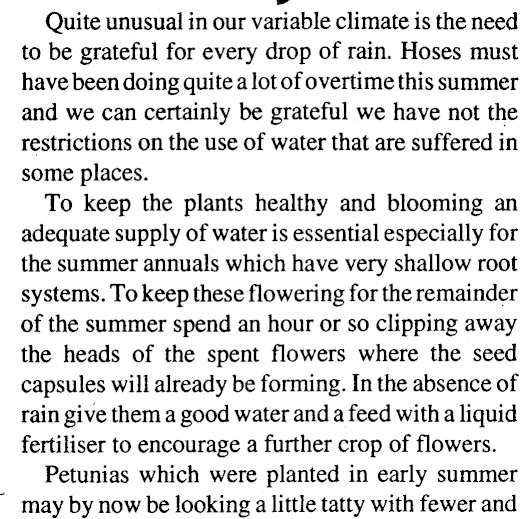 Quite unusual in our variable climate is the need to be grateful for every drop of rain. Hoses must have been doing quite a lot of overtime this summer and we can certainly be grateful we have not the restrictions on the use of water that are suffered in some places.

To keep the plants healthy and blooming an adequate supply of water is essential especially for the summer annuals which have very shallow root systems. To keep these flowering for the remainder of the summer spend an hour or so clipping away the heads of the spent flowers where the seed capsules will already be forming. In the absence of rain give them a good water and a feed with a liquid fertiliser to encourage a further crop of flowers.

Petunias which were planted in early summer may by now be looking a little tatty with fewer and